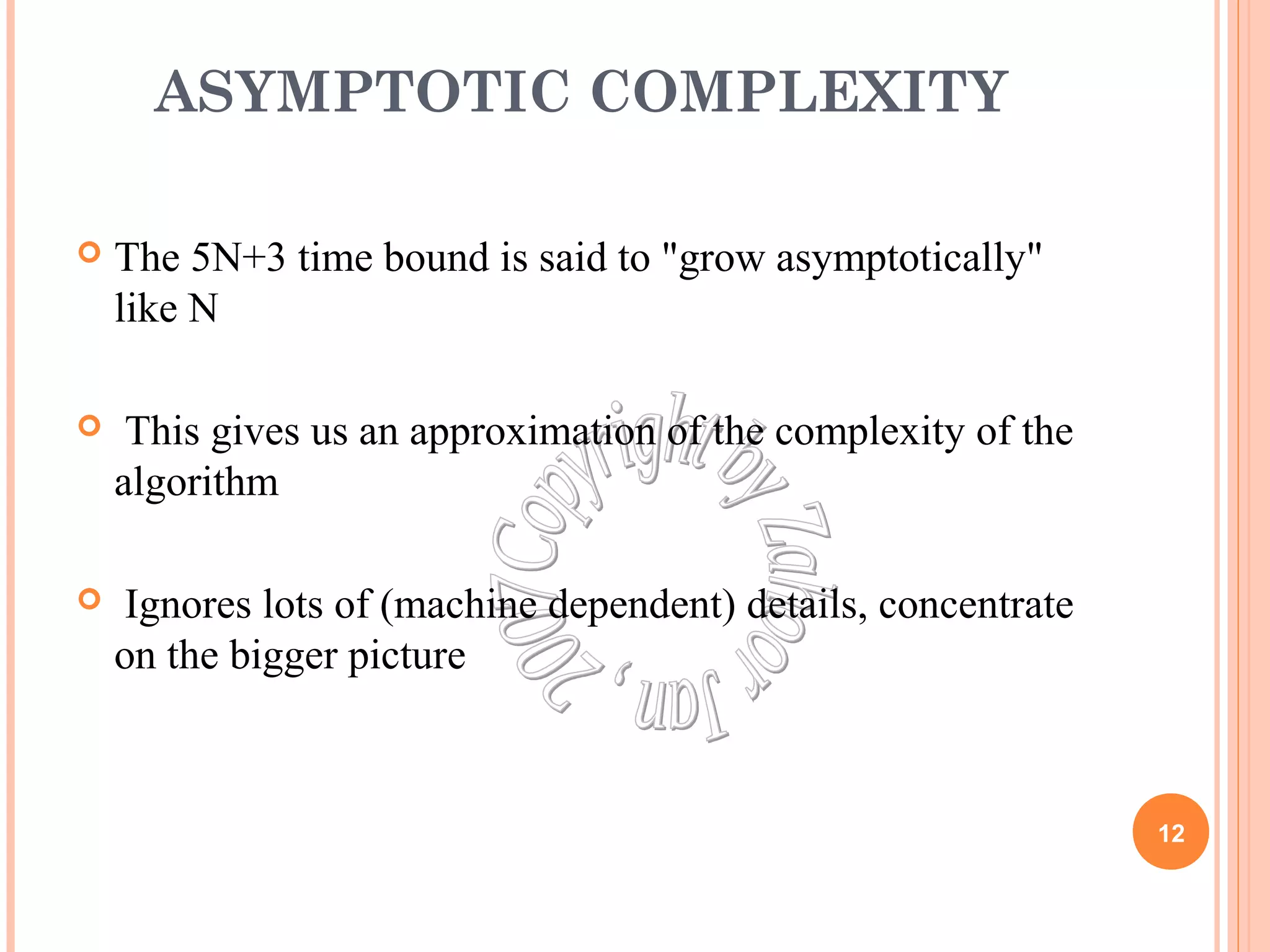 ASYMPTOTIC COMPLEXITY

The 5N+3 time bound is said to "grow asymptotically" like N

This gives us an approximation of the complexity of the algorithm

Ignores lots of (machine dependent) details, concentrate on the bigger picture

Copyright by Zahoor Jan, 2007

12